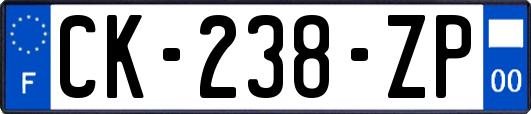 F
CK-238-ZP
00